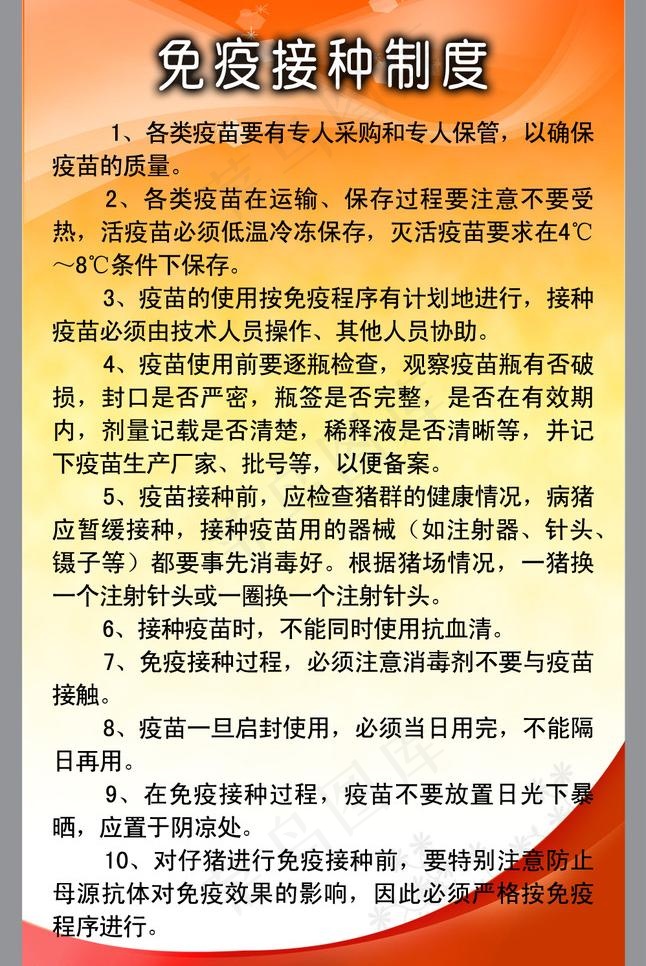 免疫接种制度

1、各类疫苗要有专人采购和专人保管，以确保疫苗的质量。

2、各类疫苗在运输、保存过程要注意不要受热，活疫苗必须低温冷冻保存，灭活疫苗要求在4℃～8℃条件下保存。

3、疫苗的使用按免疫程序有计划地进行，接种疫苗必须由技术人员操作、其他人员协助。

4、疫苗使用前要逐瓶检查，观察疫苗瓶有否破损，封口是否严密，瓶签是否完整，是否在有效期内，剂量记载是否清楚，稀释液是否清晰等，并记下疫苗生产厂家、批号等，以便备案。

5、疫苗接种前，应检查猪群的健康情况，病猪应暂缓接种，接种疫苗用的器械（如注射器、针头、镊子等）都要事先消毒好。根据猪场情况，一猪换一个注射针头或一圈换一个注射针头。

6、接种疫苗时，不能同时使用抗血清。

7、免疫接种过程，必须注意消毒剂不要与疫苗接触。

8、疫苗一旦启封使用，必须当日用完，不能隔日再用。

9、在免疫接种过程，疫苗不要放置日光下暴晒，应置于阴凉处。

10、对仔猪进行免疫接种前，要特别注意防止母源抗体对免疫效果的影响，因此必须严格按免疫程序进行。